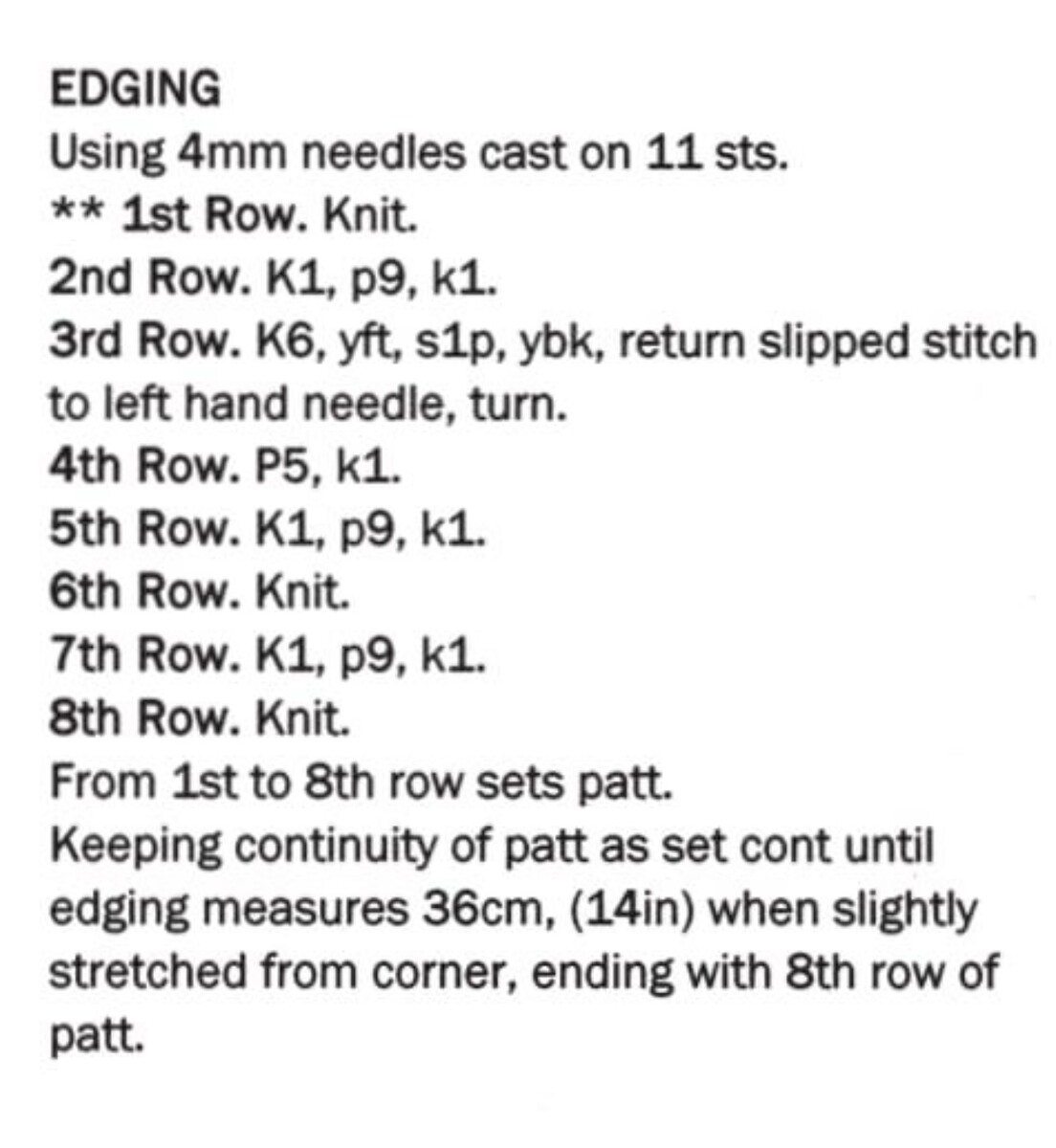 EDGING
Using 4mm needles cast on 11 sts.
** 1st Row. Knit.
2nd Row. K1, p9, k1.
3rd Row. K6, yft, s1p, ybk, return slipped stitch to left hand needle, turn.
4th Row. P5, k1.
5th Row. K1, p9, k1.
6th Row. Knit.
7th Row. K1, p9, k1.
8th Row. Knit.
From 1st to 8th row sets patt.
Keeping continuity of patt as set cont until edging measures 36cm, (14in) when slightly stretched from corner, ending with 8th row of patt.